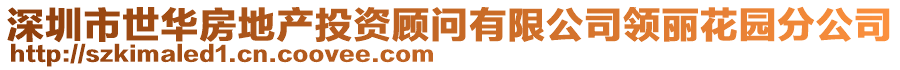 深圳市世华房地产投资顾问有限公司领丽花园分公司
http://szkimaled1.cn.coovee.com